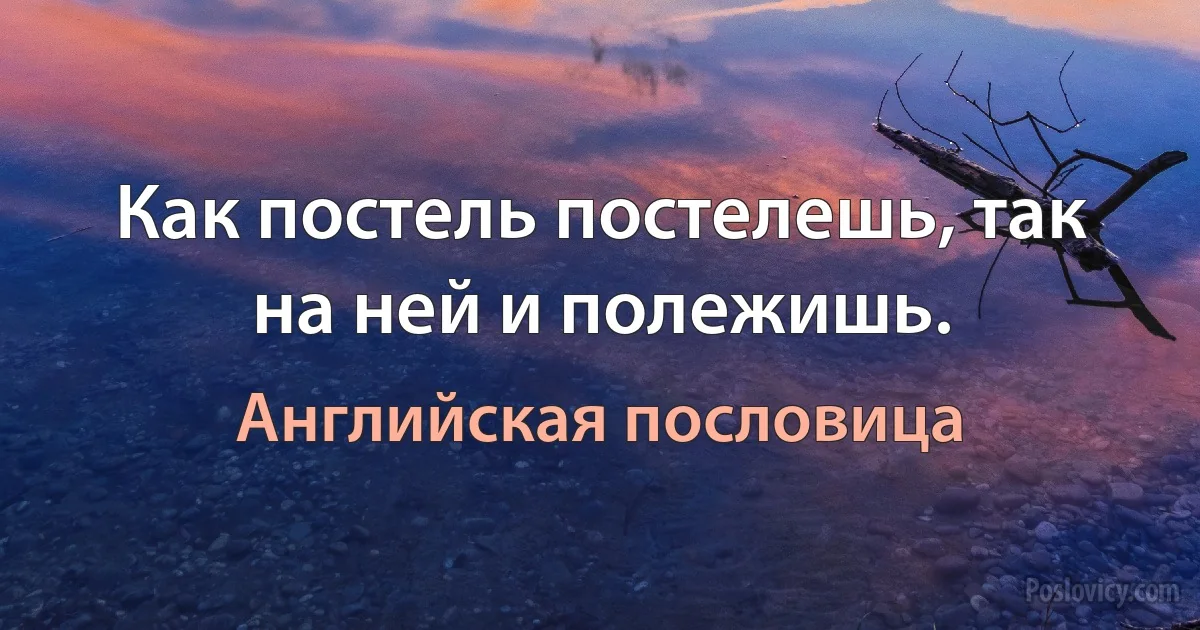 Как постель постелешь, так на ней и полежишь.

Английская пословица

Poslovicy.com